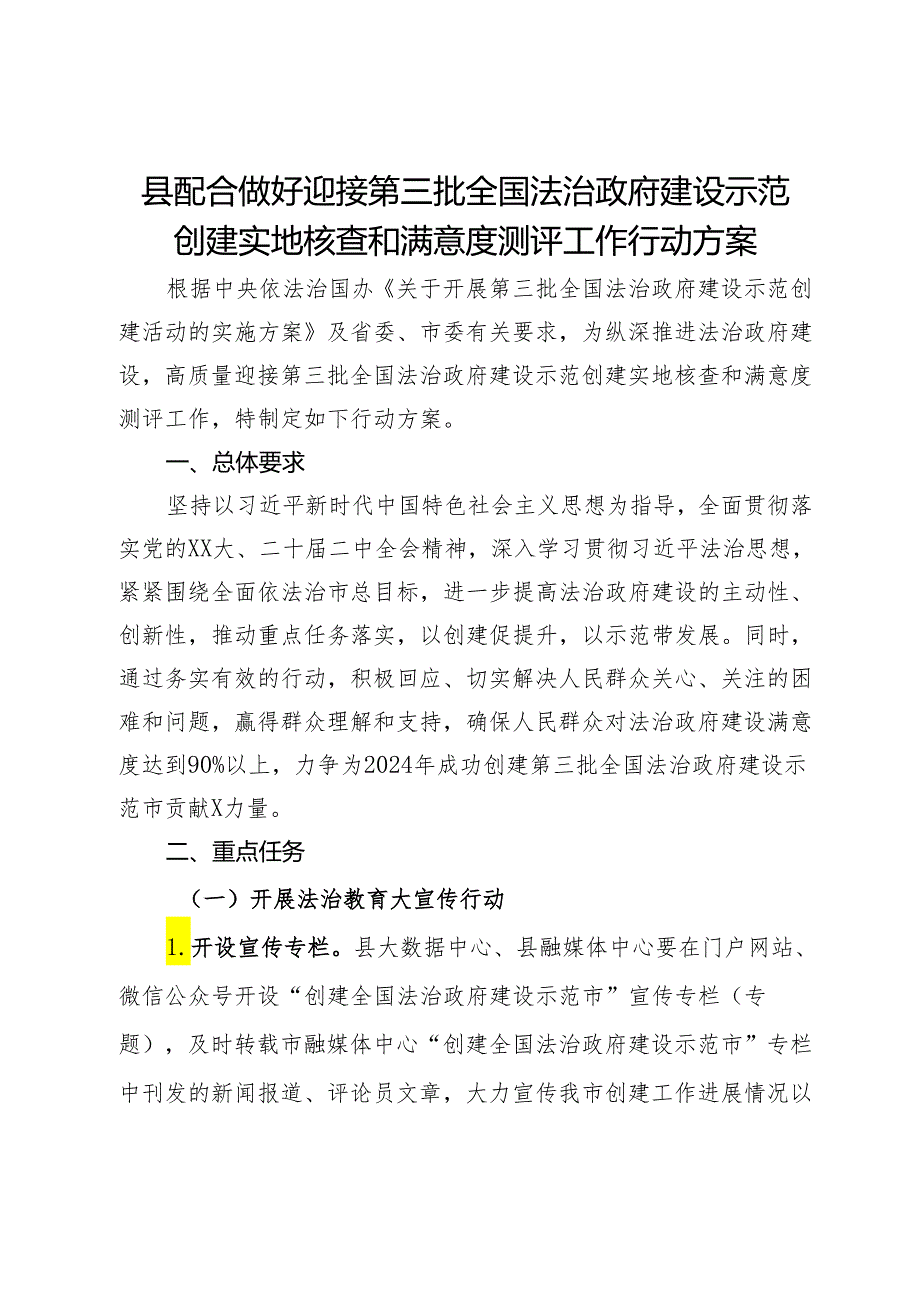 县配合做好迎接第三批全国法治政府建设示范创建实地核查和满意度测评工作行动方案

根据中央依法治国办《关于开展第三批全国法治政府建设示范创建活动的实施方案》及省委、市委有关要求，为纵深推进法治政府建设，高质量迎接第三批全国法治政府建设示范创建实地核查和满意度测评工作，特制定如下行动方案。

一、总体要求

坚持以习近平新时代中国特色社会主义思想为指导，全面贯彻落实党的XX大、二十届二中全会精神，深入学习贯彻习近平法治思想，紧紧围绕全面依法治市总目标，进一步提高法治政府建设的主动性、创新性，推动重点任务落实，以创建促提升，以示范带发展。同时，通过务实有效的行动，积极回应、切实解决人民群众关心、关注的困难和问题，赢得群众理解和支持，确保人民群众对法治政府建设满意度达到90%以上，力争为2024年成功创建第三批全国法治政府建设示范市贡献X力量。

二、重点任务

（一）开展法治教育大宣传行动

1.开设宣传专栏。县大数据中心、县融媒体中心要在门户网站、微信公众号开设“创建全国法治政府建设示范市”宣传专栏（专题），及时转载市融媒体中心“创建全国法治政府建设示范市”专栏中刊发的新闻报道、评论员文章，大力宣传我市创建工作进展情况以